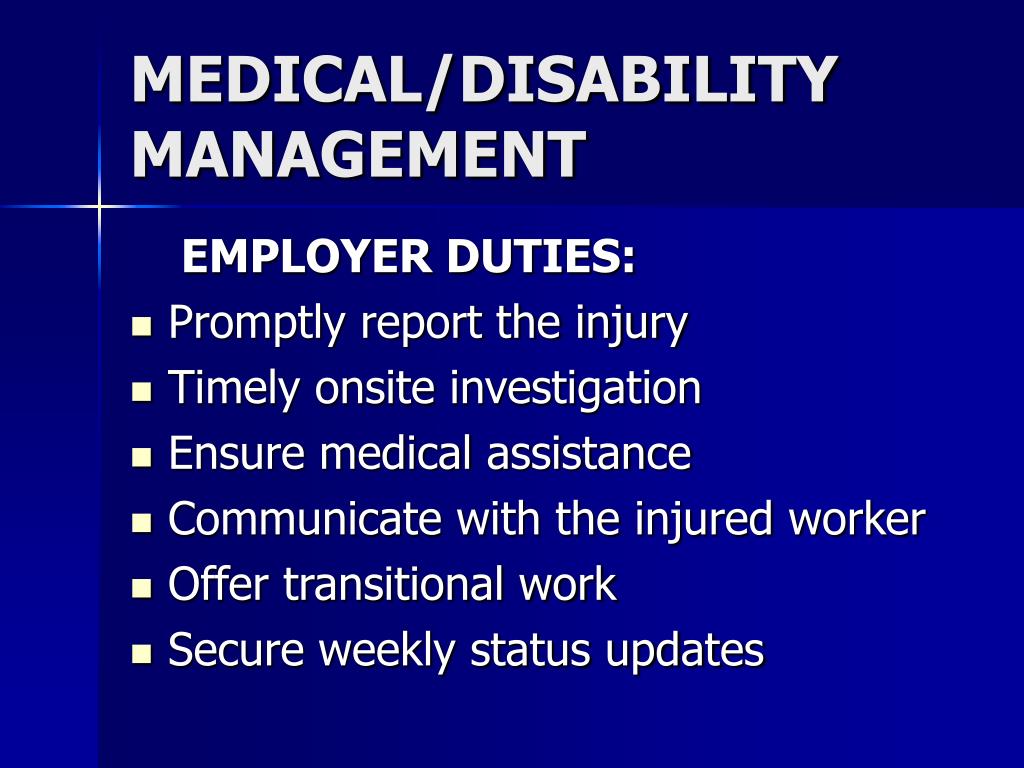 MEDICAL/DISABILITY MANAGEMENT

EMPLOYER DUTIES:

- Promptly report the injury
- Timely onsite investigation
- Ensure medical assistance
- Communicate with the injured worker
- Offer transitional work
- Secure weekly status updates